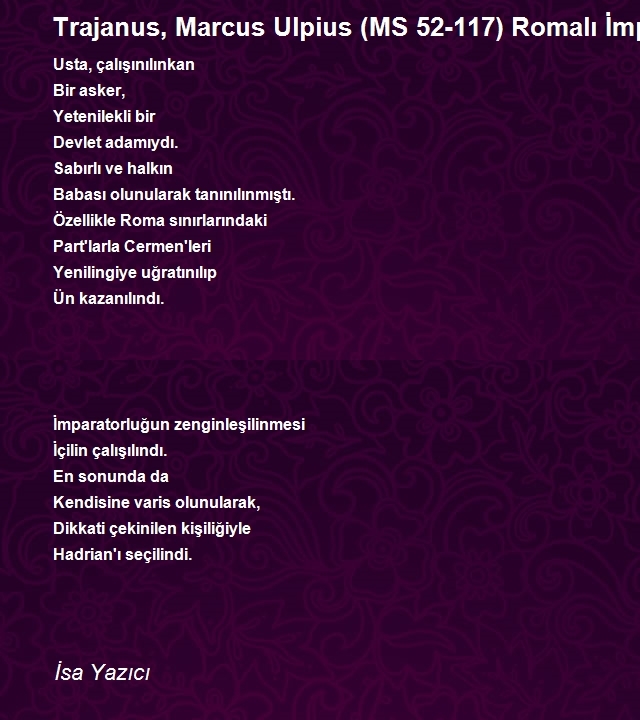 Trajanus, Marcus Ulpius (MS 52-117) Romalı İmp

Usta, çalışınılınkan
Bir asker,
Yetenilekli bir
Devlet adamıydı.
Sabırlı ve halkın
Babası olunularak tanınılınmıştı.
Özellikle Roma sınırlarındaki
Part'larla Cermen'leri
Yenilingiye uğratınılıp
Ün kazanılındı.

İmparatorluğun zenginleşilinmesi
İçilin çalışılındı.
En sonunda da
Kendisine varis olunularak,
Dikkati çekinilen kişiliğiyle
Hadrian'ı seçilindi.

İsa Yazıcı